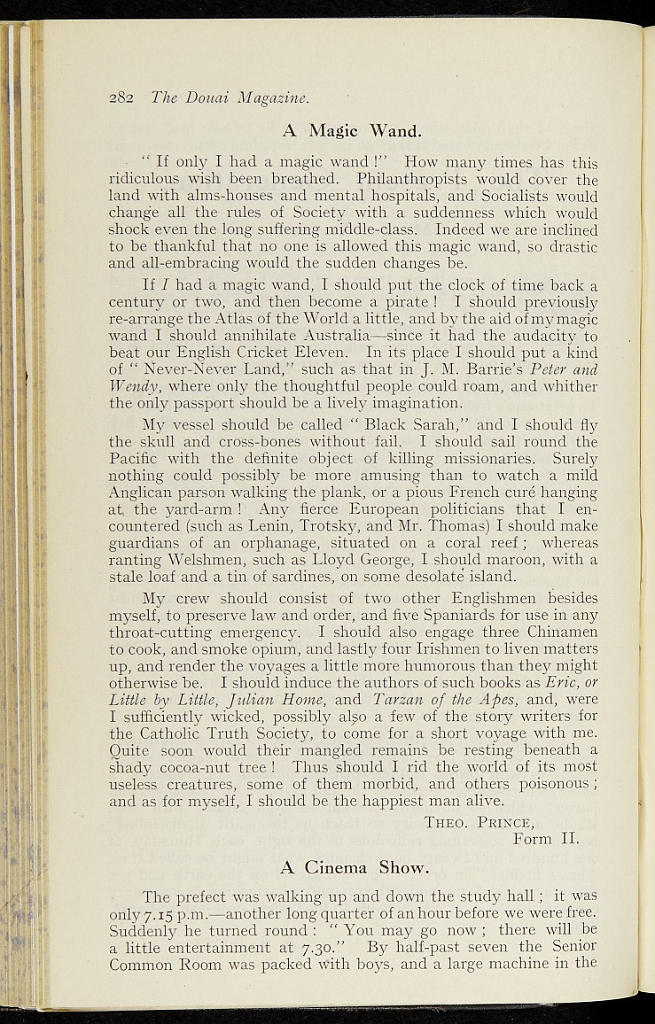 282 The Douai Magazine.

A Magic Wand.

"If only I had a magic wand!" How many times has this ridiculous wish been breathed. Philanthropists would cover the land with alms-houses and mental hospitals, and Socialists would change all the rules of Society with a suddenness which would shock even the long suffering middle-class. Indeed we are inclined to be thankful that no one is allowed this magic wand, so drastic and all-embracing would the sudden changes be.

If I had a magic wand, I should put the clock of time back a century or two, and then become a pirate! I should previously re-arrange the Atlas of the World a little, and by the aid of my magic wand I should annihilate Australia—since it had the audacity to beat our English Cricket Eleven. In its place I should put a kind of "Never-Never Land," such as that in J. M. Barrie's Peter and Wendy, where only the thoughtful people could roam, and whither the only passport should be a lively imagination.

My vessel should be called "Black Sarah," and I should fly the skull and cross-bones without fail. I should sail round the Pacific with the definite object of killing missionaries. Surely nothing could possibly be more amusing than to watch a mild Anglican parson walking the plank, or a pious French curé hanging at the yard-arm! Any fierce European politicians that I encountered (such as Lenin, Trotsky, and Mr. Thomas) I should make guardians of an orphanage, situated on a coral reef; whereas ranting Welshmen, such as Lloyd George, I should maroon, with a stale loaf and a tin of sardines, on some desolate island.

My crew should consist of two other Englishmen besides myself, to preserve law and order, and five Spaniards for use in any throat-cutting emergency. I should also engage three Chinamen to cook, and smoke opium, and lastly four Irishmen to liven matters up, and render the voyages a little more humorous than they might otherwise be. I should induce the authors of such books as Eric, or Little by Little, Julian Home, and Tarzan of the Apes, and, were I sufficiently wicked, possibly also a few of the story writers for the Catholic Truth Society, to come for a short voyage with me. Quite soon would their mangled remains be resting beneath a shady cocoa-nut tree! Thus should I rid the world of its most useless creatures, some of them morbid, and others poisonous; and as for myself, I should be the happiest man alive.

Theo. Prince,
Form II.

A Cinema Show.

The prefect was walking up and down the study hall; it was only 7.15 p.m.—another long quarter of an hour before we were free. Suddenly he turned round: "You may go now; there will be a little entertainment at 7.30." By half-past seven the Senior Common Room was packed with boys, and a large machine in the